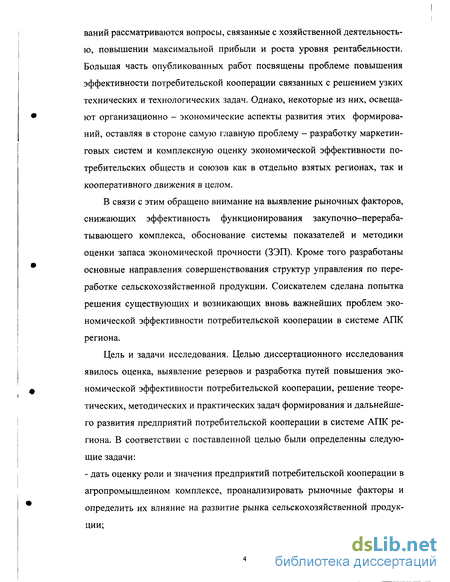 ваний рассматриваются вопросы, связанные с хозяйственной деятельностью, повышении максимальной прибыли и роста уровня рентабельности. Большая часть опубликованных работ посвящены проблеме повышения эффективности потребительской кооперации связанных с решением узких технических и технологических задач. Однако, некоторые из них, освещают организационно – экономические аспекты развития этих формирований, оставляя в стороне самую главную проблему – разработку маркетинговых систем и комплексную оценку экономической эффективности потребительских обществ и союзов как в отдельно взятых регионах, так и кооперативного движения в целом.

В связи с этим обращено внимание на выявление рыночных факторов, снижающих эффективность функционирования закупочно–перерабатывающего комплекса, обоснование системы показателей и методики оценки запаса экономической прочности (ЗЭП). Кроме того разработаны основные направления совершенствования структур управления по переработке сельскохозяйственной продукции. Соискателем сделана попытка решения существующих и возникающих вновь важнейших проблем экономической эффективности потребительской кооперации в системе АПК региона.

Цель и задачи исследования. Целью диссертационного исследования явилось оценка, выявление резервов и разработка путей повышения экономической эффективности потребительской кооперации, решение теоретических, методических и практических задач формирования и дальнейшего развития предприятий потребительской кооперации в системе АПК региона. В соответствии с поставленной целью были определенны следующие задачи:

- дать оценку роли и значения предприятий потребительской кооперации в агропромышленном комплексе, проанализировать рыночные факторы и определить их влияние на развитие рынка сельскохозяйственной продукции;

4

dsLib.net
библиотека диссертаций